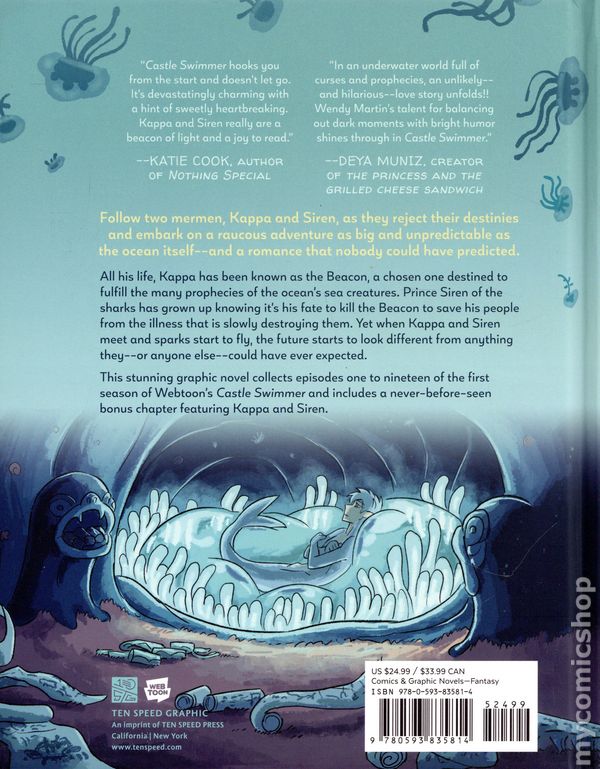 "Castle Swimmer hooks you from the start and doesn't let go. It's devastatingly charming with a hint of sweetly heartbreaking. Kappa and Siren really are a beacon of light and a joy to read."

--KATIE COOK, AUTHOR OF NOTHING SPECIAL

"In an underwater world full of curses and prophecies, an unlikely--and hilarious--love story unfolds!! Wendy Martin's talent for balancing out dark moments with bright humor shines through in Castle Swimmer."

--DEYA MUNIZ, CREATOR OF THE PRINCESS AND THE GRILLED CHEESE SANDWICH

Follow two mermen, Kappa and Siren, as they reject their destinies and embark on a raucous adventure as big and unpredictable as the ocean itself--and a romance that nobody could have predicted.

All his life, Kappa has been known as the Beacon, a chosen one destined to fulfill the many prophecies of the ocean's sea creatures. Prince Siren of the sharks has grown up knowing it's his fate to kill the Beacon to save his people from the illness that is slowly destroying them. Yet when Kappa and Siren meet and sparks start to fly, the future starts to look different from anything they--or anyone else--could have ever expected.

This stunning graphic novel collects episodes one to nineteen of the first season of Webtoon's Castle Swimmer and includes a never-before-seen bonus chapter featuring Kappa and Siren.

WEB TOON

TEN SPEED GRAPHIC
An imprint of TEN SPEED PRESS
California | New York
www.tenspeed.com

US $24.99 / $33.99 CAN
Comics & Graphic Novels—Fantasy
ISBN 978-0-593-83581-4

52499

9 780593 835814

mycomicshop